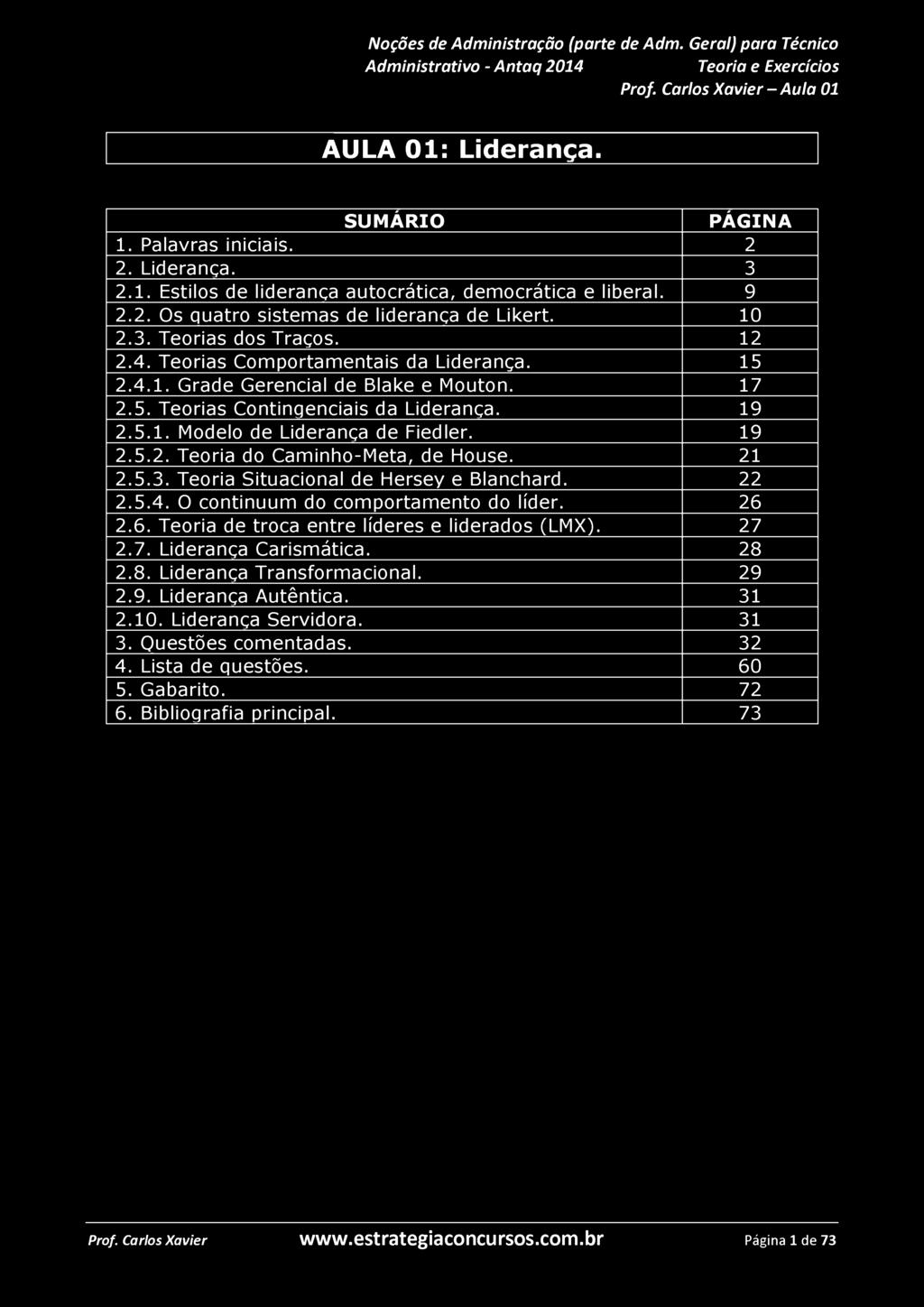 Noções de Administração (parte de Adm. Geral) para Técnico Administrativo - Antaq 2014 Teoria e Exercícios
Prof. Carlos Xavier – Aula 01

AULA 01: Liderança.

| SUMÁRIO | PÁGINA |
|---|---|
| 1. Palavras iniciais. | 2 |
| 2. Liderança. | 3 |
| 2.1. Estilos de liderança autocrática, democrática e liberal. | 9 |
| 2.2. Os quatro sistemas de liderança de Likert. | 10 |
| 2.3. Teorias dos Traços. | 12 |
| 2.4. Teorias Comportamentais da Liderança. | 15 |
| 2.4.1. Grade Gerencial de Blake e Mouton. | 17 |
| 2.5. Teorias Contingenciais da Liderança. | 19 |
| 2.5.1. Modelo de Liderança de Fiedler. | 19 |
| 2.5.2. Teoria do Caminho-Meta, de House. | 21 |
| 2.5.3. Teoria Situacional de Hersey e Blanchard. | 22 |
| 2.5.4. O continuum do comportamento do líder. | 26 |
| 2.6. Teoria de troca entre líderes e liderados (LMX). | 27 |
| 2.7. Liderança Carismática. | 28 |
| 2.8. Liderança Transformacional. | 29 |
| 2.9. Liderança Autêntica. | 31 |
| 2.10. Liderança Servidora. | 31 |
| 3. Questões comentadas. | 32 |
| 4. Lista de questões. | 60 |
| 5. Gabarito. | 72 |
| 6. Bibliografia principal. | 73 |

Prof. Carlos Xavier www.estrategiaconcursos.com.br Página 1 de 73